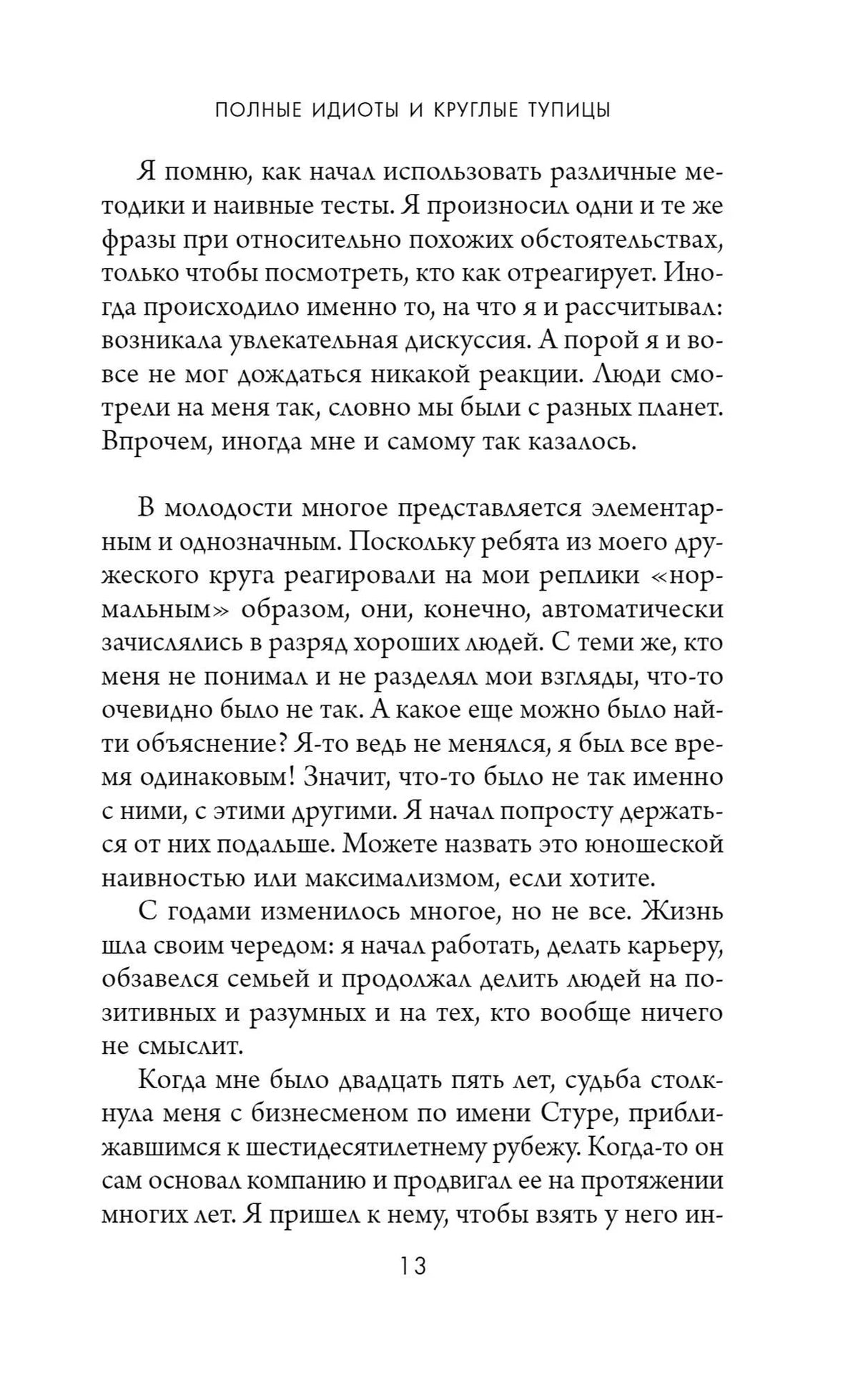 ПОЛНЫЕ ИДИОТЫ И КРУГЛЫЕ ТУПИЦЫ

Я помню, как начал использовать различные методики и наивные тесты. Я произносил одни и те же фразы при относительно похожих обстоятельствах, только чтобы посмотреть, кто как отреагирует. Иногда происходило именно то, на что я и рассчитывал: возникала увлекательная дискуссия. А порой я и вовсе не мог дождаться никакой реакции. Люди смотрели на меня так, словно мы были с разных планет. Впрочем, иногда мне и самому так казалось.

В молодости многое представляется элементарным и однозначным. Поскольку ребята из моего дружеского круга реагировали на мои реплики «нормальным» образом, они, конечно, автоматически зачислялись в разряд хороших людей. С теми же, кто меня не понимал и не разделял мои взгляды, что-то очевидно было не так. А какое еще можно было найти объяснение? Я-то ведь не менялся, я был все время одинаковым! Значит, что-то было не так именно с ними, с этими другими. Я начал попросту держаться от них подальше. Можете назвать это юношеской наивностью или максимализмом, если хотите.

С годами изменилось многое, но не все. Жизнь шла своим чередом: я начал работать, делать карьеру, обзавелся семьей и продолжал делить людей на позитивных и разумных и на тех, кто вообще ничего не смыслит.

Когда мне было двадцать пять лет, судьба столкнула меня с бизнесменом по имени Стуре, приближавшимся к шестидесятилетнему рубежу. Когда-то он сам основал компанию и продвигал ее на протяжении многих лет. Я пришел к нему, чтобы взять у него ин-

13